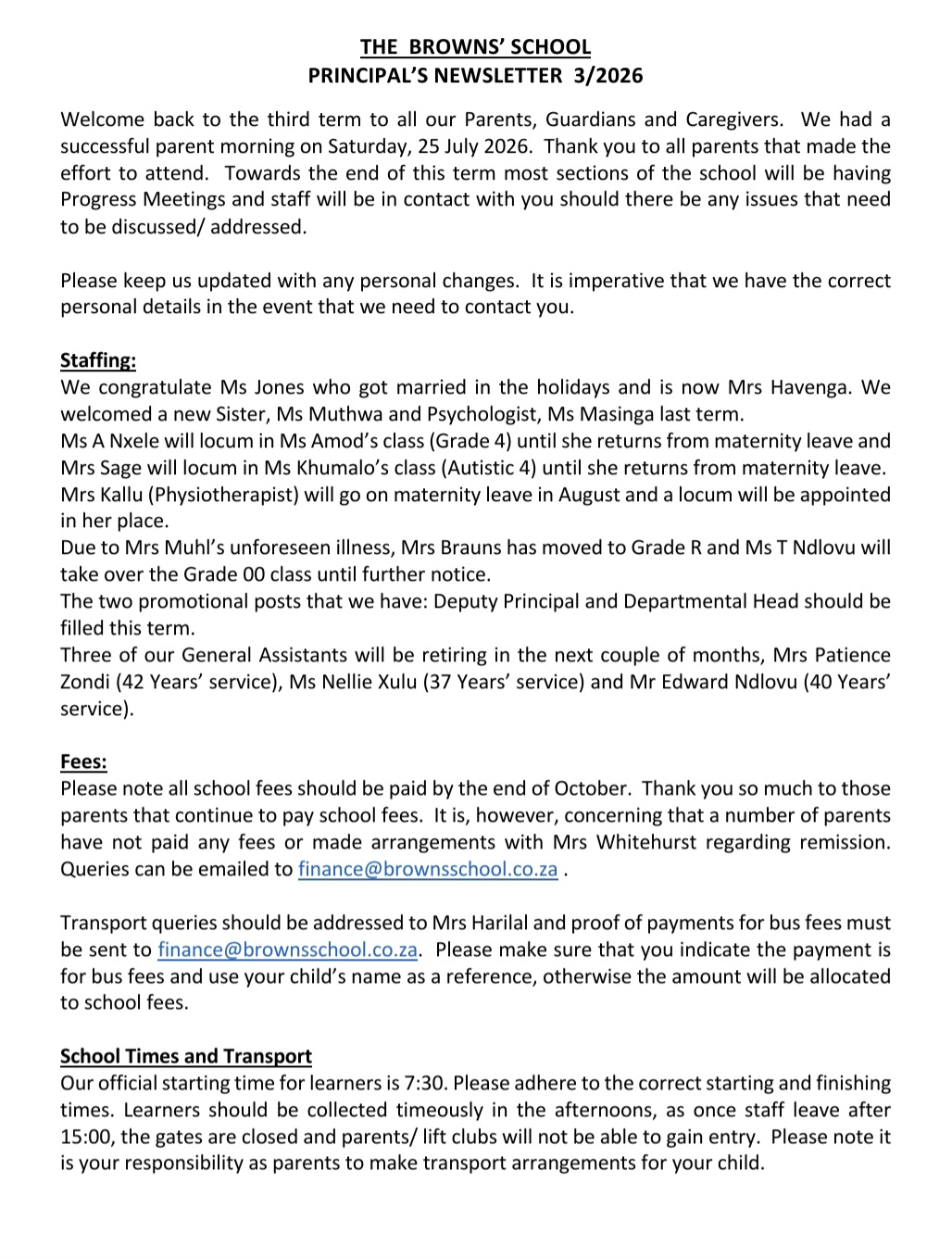 THE BROWNS' SCHOOL
PRINCIPAL'S NEWSLETTER 3/2026

Welcome back to the third term to all our Parents, Guardians and Caregivers. We had a successful parent morning on Saturday, 25 July 2026. Thank you to all parents that made the effort to attend. Towards the end of this term most sections of the school will be having Progress Meetings and staff will be in contact with you should there be any issues that need to be discussed/ addressed.

Please keep us updated with any personal changes. It is imperative that we have the correct personal details in the event that we need to contact you.

Staffing:
We congratulate Ms Jones who got married in the holidays and is now Mrs Havenga. We welcomed a new Sister, Ms Muthwa and Psychologist, Ms Masinga last term.
Ms A Nxele will locum in Ms Amod's class (Grade 4) until she returns from maternity leave and Mrs Sage will locum in Ms Khumalo's class (Autistic 4) until she returns from maternity leave.
Mrs Kallu (Physiotherapist) will go on maternity leave in August and a locum will be appointed in her place.
Due to Mrs Muhl's unforeseen illness, Mrs Brauns has moved to Grade R and Ms T Ndlovu will take over the Grade 00 class until further notice.
The two promotional posts that we have: Deputy Principal and Departmental Head should be filled this term.
Three of our General Assistants will be retiring in the next couple of months, Mrs Patience Zondi (42 Years' service), Ms Nellie Xulu (37 Years' service) and Mr Edward Ndlovu (40 Years' service).

Fees:
Please note all school fees should be paid by the end of October. Thank you so much to those parents that continue to pay school fees. It is, however, concerning that a number of parents have not paid any fees or made arrangements with Mrs Whitehurst regarding remission. Queries can be emailed to finance@brownsschool.co.za .

Transport queries should be addressed to Mrs Harilal and proof of payments for bus fees must be sent to finance@brownsschool.co.za. Please make sure that you indicate the payment is for bus fees and use your child's name as a reference, otherwise the amount will be allocated to school fees.

School Times and Transport
Our official starting time for learners is 7:30. Please adhere to the correct starting and finishing times. Learners should be collected timeously in the afternoons, as once staff leave after 15:00, the gates are closed and parents/ lift clubs will not be able to gain entry. Please note it is your responsibility as parents to make transport arrangements for your child.